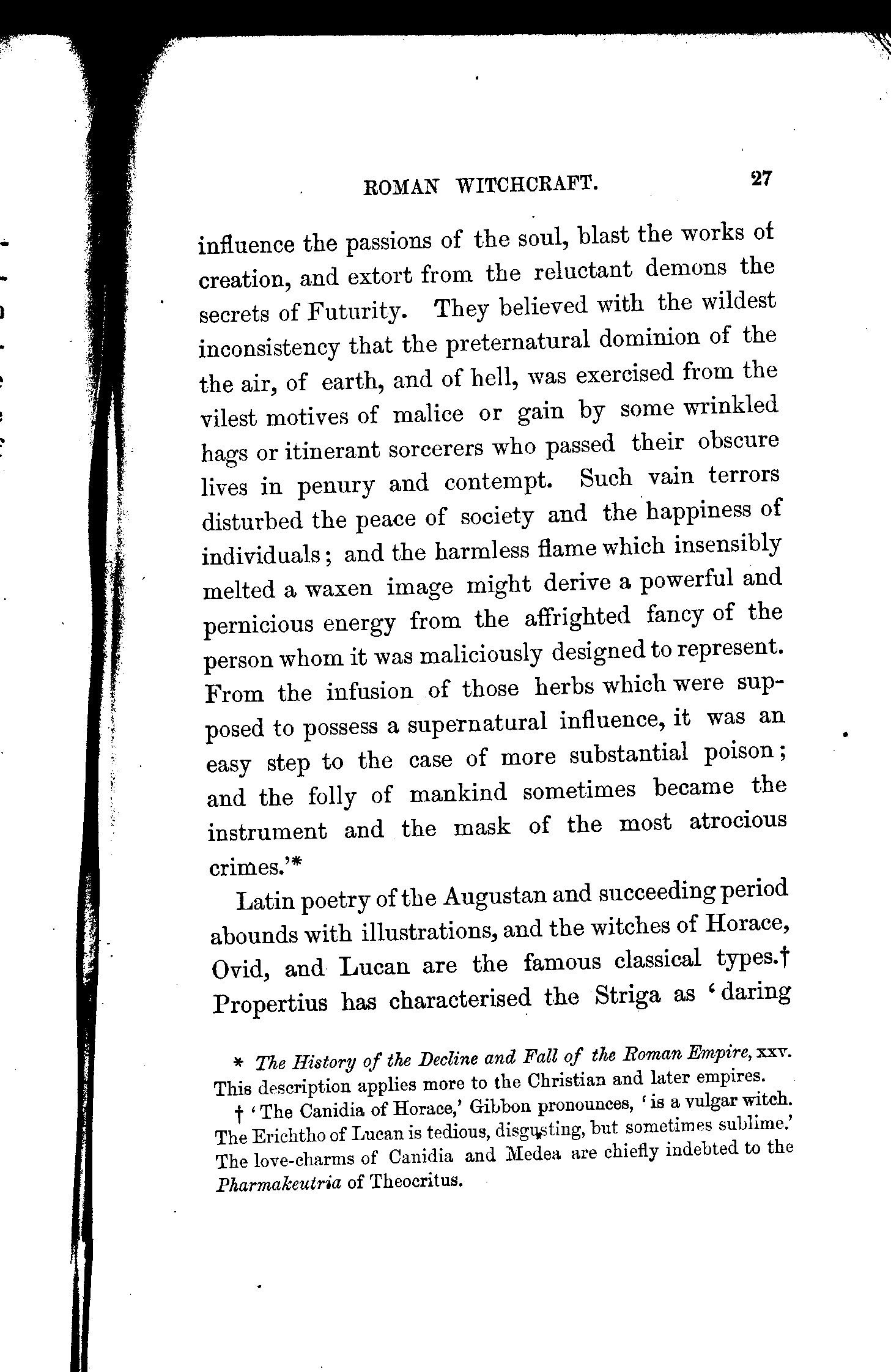 ROMAN WITCHCRAFT. 27

influence the passions of the soul, blast the works of creation, and extort from the reluctant demons the secrets of Futurity. They believed with the wildest inconsistency that the preternatural dominion of the the air, of earth, and of hell, was exercised from the vilest motives of malice or gain by some wrinkled hags or itinerant sorcerers who passed their obscure lives in penury and contempt. Such vain terrors disturbed the peace of society and the happiness of individuals; and the harmless flame which insensibly melted a waxen image might derive a powerful and pernicious energy from the affrighted fancy of the person whom it was maliciously designed to represent. From the infusion of those herbs which were supposed to possess a supernatural influence, it was an easy step to the case of more substantial poison; and the folly of mankind sometimes became the instrument and the mask of the most atrocious crimes.'*

Latin poetry of the Augustan and succeeding period abounds with illustrations, and the witches of Horace, Ovid, and Lucan are the famous classical types.† Propertius has characterised the Striga as 'daring

* The History of the Decline and Fall of the Roman Empire, xxv. This description applies more to the Christian and later empires.

† 'The Canidia of Horace,' Gibbon pronounces, 'is a vulgar witch. The Erichtho of Lucan is tedious, disgusting, but sometimes sublime.' The love-charms of Canidia and Medea are chiefly indebted to the Pharmakeutria of Theocritus.